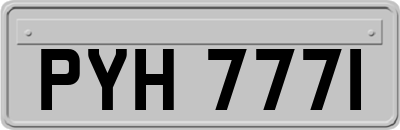 PYH 777I